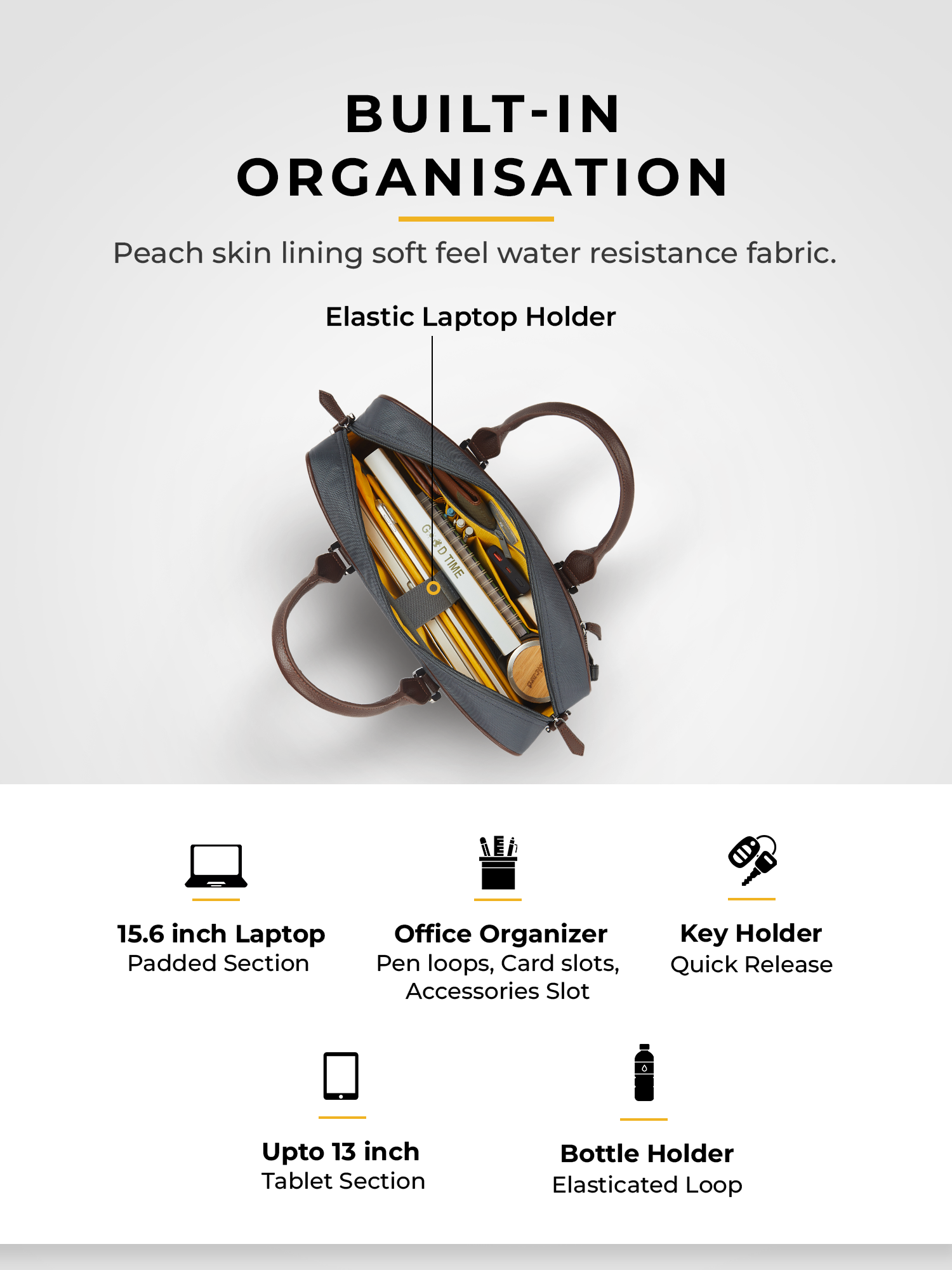 BUILT-IN ORGANISATION

Peach skin lining soft feel water resistance fabric.

Elastic Laptop Holder

15.6 inch Laptop
Padded Section

Office Organizer
Pen loops, Card slots,
Accessories Slot

Key Holder
Quick Release

Upto 13 inch
Tablet Section

Bottle Holder
Elasticated Loop